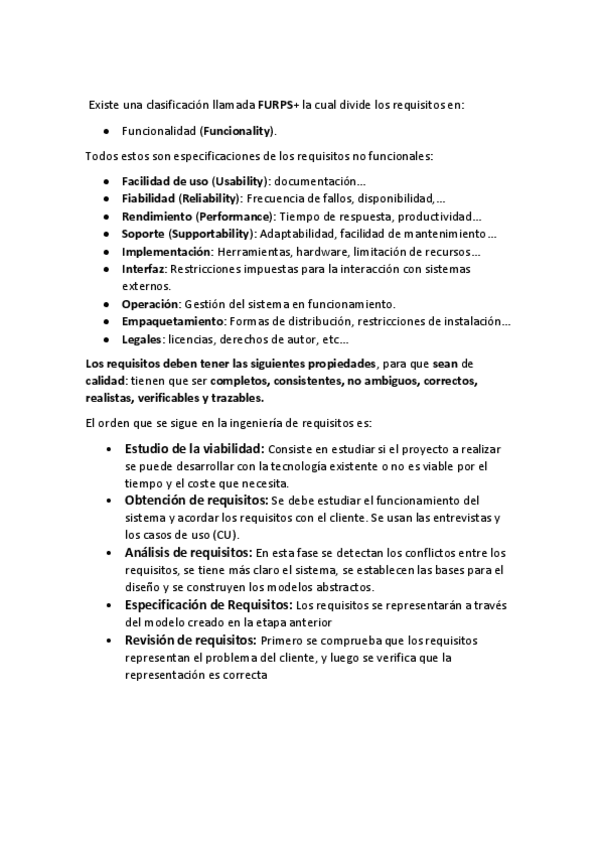 Existe una clasificación llamada FURPS+ la cual divide los requisitos en:

- Funcionalidad (Funcionality).

Todos estos son especificaciones de los requisitos no funcionales:

- Facilidad de uso (Usability): documentación...
- Fiabilidad (Reliability): Frecuencia de fallos, disponibilidad,...
- Rendimiento (Performance): Tiempo de respuesta, productividad...
- Soporte (Supportability): Adaptabilidad, facilidad de mantenimiento...
- Implementación: Herramientas, hardware, limitación de recursos...
- Interfaz: Restricciones impuestas para la interacción con sistemas externos.
- Operación: Gestión del sistema en funcionamiento.
- Empaquetamiento: Formas de distribución, restricciones de instalación...
- Legales: licencias, derechos de autor, etc...

Los requisitos deben tener las siguientes propiedades, para que sean de calidad: tienen que ser completos, consistentes, no ambiguos, correctos, realistas, verificables y trazables.

El orden que se sigue en la ingeniería de requisitos es:

- Estudio de la viabilidad: Consiste en estudiar si el proyecto a realizar se puede desarrollar con la tecnología existente o no es viable por el tiempo y el coste que necesita.
- Obtención de requisitos: Se debe estudiar el funcionamiento del sistema y acordar los requisitos con el cliente. Se usan las entrevistas y los casos de uso (CU).
- Análisis de requisitos: En esta fase se detectan los conflictos entre los requisitos, se tiene más claro el sistema, se establecen las bases para el diseño y se construyen los modelos abstractos.
- Especificación de Requisitos: Los requisitos se representarán a través del modelo creado en la etapa anterior
- Revisión de requisitos: Primero se comprueba que los requisitos representan el problema del cliente, y luego se verifica que la representación es correcta